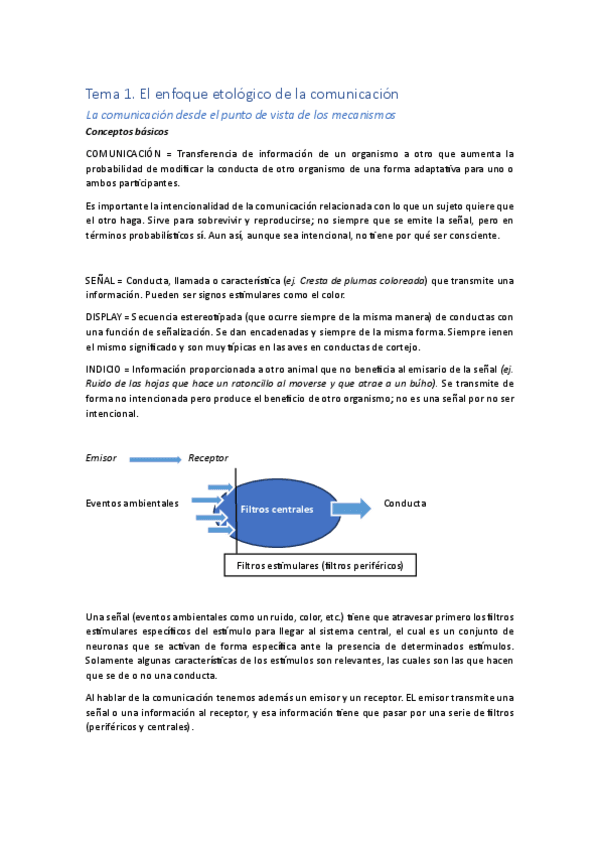 Tema 1. El enfoque etológico de la comunicación

La comunicación desde el punto de vista de los mecanismos

Conceptos básicos

COMUNICACIÓN = Transferencia de información de un organismo a otro que aumenta la probabilidad de modificar la conducta de otro organismo de una forma adaptativa para uno o ambos participantes.

Es importante la intencionalidad de la comunicación relacionada con lo que un sujeto quiere que el otro haga. Sirve para sobrevivir y reproducirse; no siempre que se emite la señal, pero en términos probabilísticos sí. Aun así, aunque sea intencional, no tiene por qué ser consciente.

SEÑAL = Conducta, llamada o característica (ej. Cresta de plumas coloreada) que transmite una información. Pueden ser signos estimulares como el color.

DISPLAY = Secuencia estereotipada (que ocurre siempre de la misma manera) de conductas con una función de señalización. Se dan encadenadas y siempre de la misma forma. Siempre ienen el mismo significado y son muy típicas en las aves en conductas de cortejo.

INDICIO = Información proporcionada a otro animal que no beneficia al emisario de la señal (ej. Ruido de las hojas que hace un ratoncillo al moverse y que atrae a un búho). Se transmite de forma no intencionada pero produce el beneficio de otro organismo; no es una señal por no ser intencional.

Emisor Receptor

Eventos ambientales

Filtros centrales

Conducta

Filtros estimulares (filtros periféricos)

Una señal (eventos ambientales como un ruido, color, etc.) tiene que atravesar primero los filtros estimulares específicos del estímulo para llegar al sistema central, el cual es un conjunto de neuronas que se activan de forma específica ante la presencia de determinados estímulos. Solamente algunas características de los estímulos son relevantes, las cuales son las que hacen que se de o no una conducta.

Al hablar de la comunicación tenemos además un emisor y un receptor. EL emisor transmite una señal o una información al receptor, y esa información tiene que pasar por una serie de filtros (periféricos y centrales).